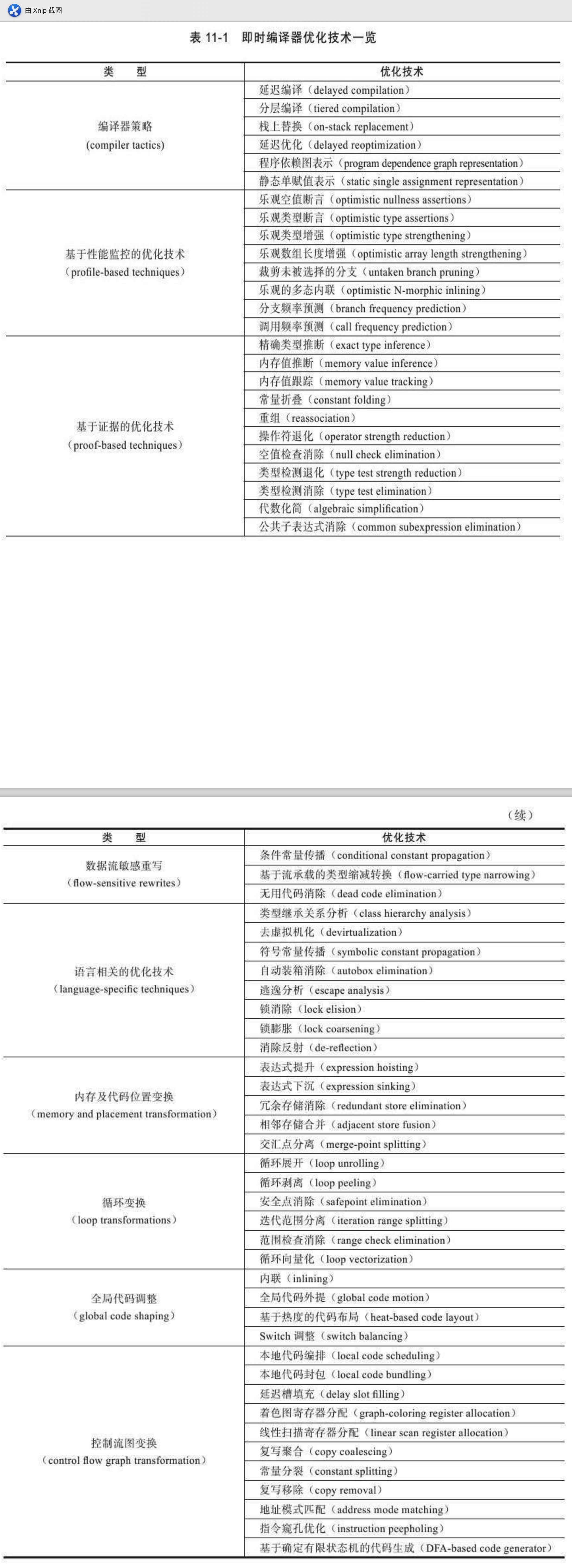 由 Xnip 截图

表 11-1 即时编译器优化技术一览

| 类 型 | 优化技术 |
|---|---|
| 编译器策略（compiler tactics） | 延迟编译（delayed compilation） |
| | 分层编译（tiered compilation） |
| | 栈上替换（on-stack replacement） |
| | 延迟优化（delayed reoptimization） |
| | 程序依赖图表示（program dependence graph representation） |
| | 静态单赋值表示（static single assignment representation） |
| 基于性能监控的优化技术（profile-based techniques） | 乐观空值断言（optimistic nullness assertions） |
| | 乐观类型断言（optimistic type assertions） |
| | 乐观类型增强（optimistic type strengthening） |
| | 乐观数组长度增强（optimistic array length strengthening） |
| | 裁剪未被选择的分支（untaken branch pruning） |
| | 乐观的多态内联（optimistic N-morphic inlining） |
| | 分支频率预测（branch frequency prediction） |
| | 调用频率预测（call frequency prediction） |
| 基于证据的优化技术（proof-based techniques） | 精确类型推断（exact type inference） |
| | 内存值推断（memory value inference） |
| | 内存值跟踪（memory value tracking） |
| | 常量折叠（constant folding） |
| | 重组（reassociation） |
| | 操作符退化（operator strength reduction） |
| | 空值检查消除（null check elimination） |
| | 类型检测退化（type test strength reduction） |
| | 类型检测消除（type test elimination） |
| | 代数化简（algebraic simplification） |
| | 公共子表达式消除（common subexpression elimination） |

（续）

| 类 型 | 优化技术 |
|---|---|
| 数据流敏感重写（flow-sensitive rewrites） | 条件常量传播（conditional constant propagation） |
| | 基于流承载的类型缩减转换（flow-carried type narrowing） |
| | 无用代码消除（dead code elimination） |
| 语言相关的优化技术（language-specific techniques） | 类型继承关系分析（class hierarchy analysis） |
| | 去虚拟机化（devirtualization） |
| | 符号常量传播（symbolic constant propagation） |
| | 自动装箱消除（autobox elimination） |
| | 逃逸分析（escape analysis） |
| | 锁消除（lock elision） |
| | 锁膨胀（lock coarsening） |
| | 消除反射（de-reflection） |
| 内存及代码位置变换（memory and placement transformation） | 表达式提升（expression hoisting） |
| | 表达式下沉（expression sinking） |
| | 冗余存储消除（redundant store elimination） |
| | 相邻存储合并（adjacent store fusion） |
| | 交汇点分离（merge-point splitting） |
| 循环变换（loop transformations） | 循环展开（loop unrolling） |
| | 循环剥离（loop peeling） |
| | 安全点消除（safepoint elimination） |
| | 迭代范围分离（iteration range splitting） |
| | 范围检查消除（range check elimination） |
| | 循环向量化（loop vectorization） |
| 全局代码调整（global code shaping） | 内联（inlining） |
| | 全局代码外提（global code motion） |
| | 基于热度的代码布局（heat-based code layout） |
| | Switch 调整（switch balancing） |
| 控制流图变换（control flow graph transformation） | 本地代码编排（local code scheduling） |
| | 本地代码封包（local code bundling） |
| | 延迟槽填充（delay slot filling） |
| | 着色图寄存器分配（graph-coloring register allocation） |
| | 线性扫描寄存器分配（linear scan register allocation） |
| | 复写聚合（copy coalescing） |
| | 常量分裂（constant splitting） |
| | 复写移除（copy removal） |
| | 地址模式匹配（address mode matching） |
| | 指令窥孔优化（instruction peepholing） |
| | 基于确定有限状态机的代码生成（DFA-based code generator） |